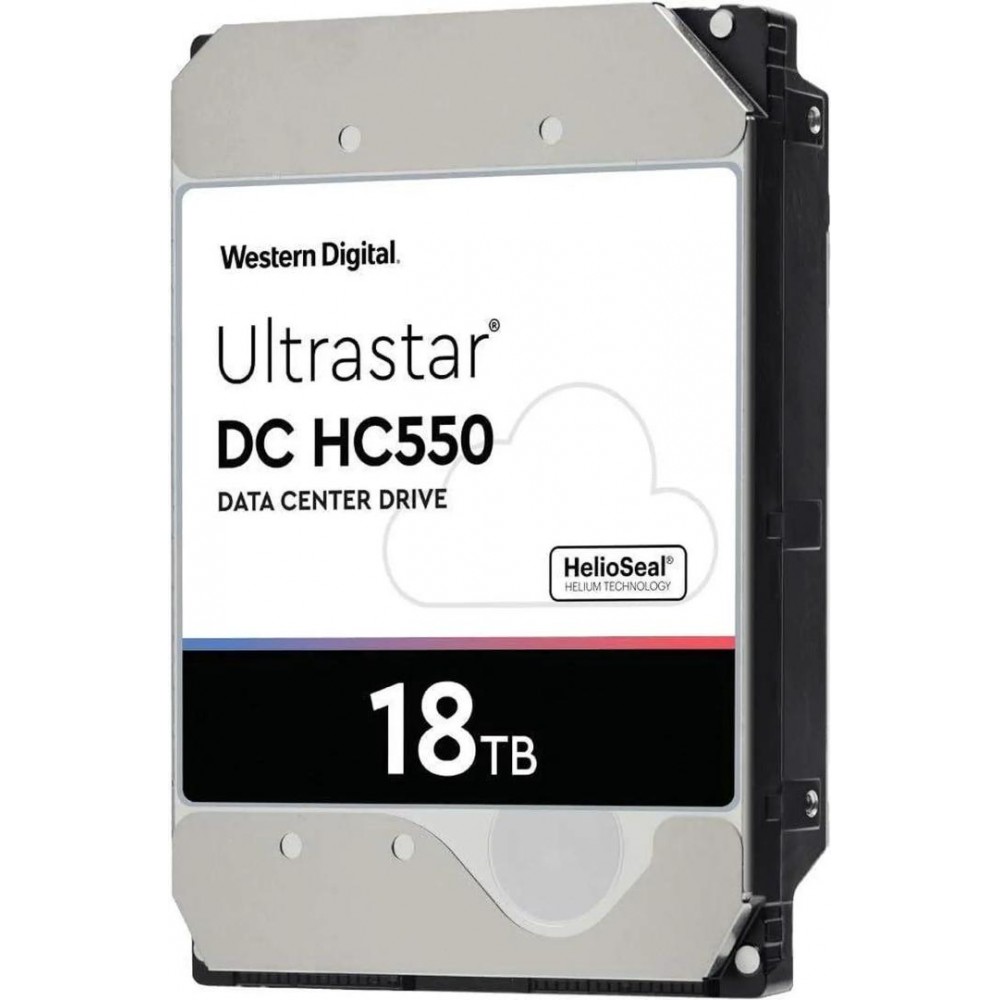 Western Digital.

Ultrastar®
DC HC550
DATA CENTER DRIVE

HelioSeal®
HELIUM TECHNOLOGY

18TB